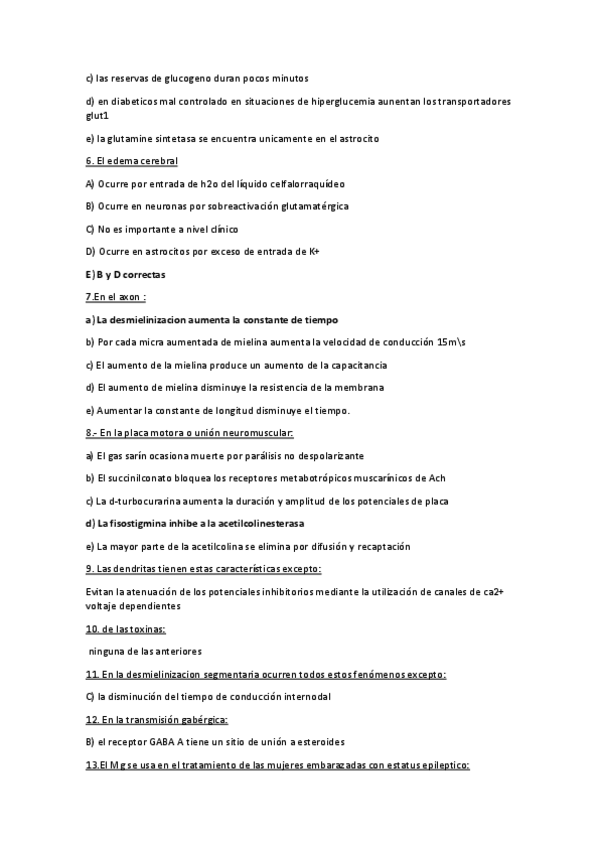 c) las reservas de glucogeno duran pocos minutos

d) en diabeticos mal controlado en situaciones de hiperglucemia aunentan los transportadores glut1

e) la glutamine sintetasa se encuentra unicamente en el astrocito

6. El edema cerebral

A) Ocurre por entrada de h2o del líquido celfalorraquídeo

B) Ocurre en neuronas por sobreactivación glutamatérgica

C) No es importante a nivel clínico

D) Ocurre en astrocitos por exceso de entrada de K+

E) B y D correctas

7.En el axon :

a) La desmielinizacion aumenta la constante de tiempo

b) Por cada micra aumentada de mielina aumenta la velocidad de conducción 15m\s

c) El aumento de la mielina produce un aumento de la capacitancia

d) El aumento de mielina disminuye la resistencia de la membrana

e) Aumentar la constante de longitud disminuye el tiempo.

8.- En la placa motora o unión neuromuscular:

a) El gas sarín ocasiona muerte por parálisis no despolarizante

b) El succinilconato bloquea los receptores metabotrópicos muscarínicos de Ach

c) La d-turbocurarina aumenta la duración y amplitud de los potenciales de placa

d) La fisostigmina inhibe a la acetilcolinesterasa

e) La mayor parte de la acetilcolina se elimina por difusión y recaptación

9. Las dendritas tienen estas características excepto:

Evitan la atenuación de los potenciales inhibitorios mediante la utilización de canales de ca2+ voltaje dependientes

10. de las toxinas:

ninguna de las anteriores

11. En la desmielinizacion segmentaria ocurren todos estos fenómenos excepto:

C) la disminución del tiempo de conducción internodal

12. En la transmisión gabérgica:

B) el receptor GABA A tiene un sitio de unión a esteroides

13.El Mg se usa en el tratamiento de las mujeres embarazadas con estatus epileptico: